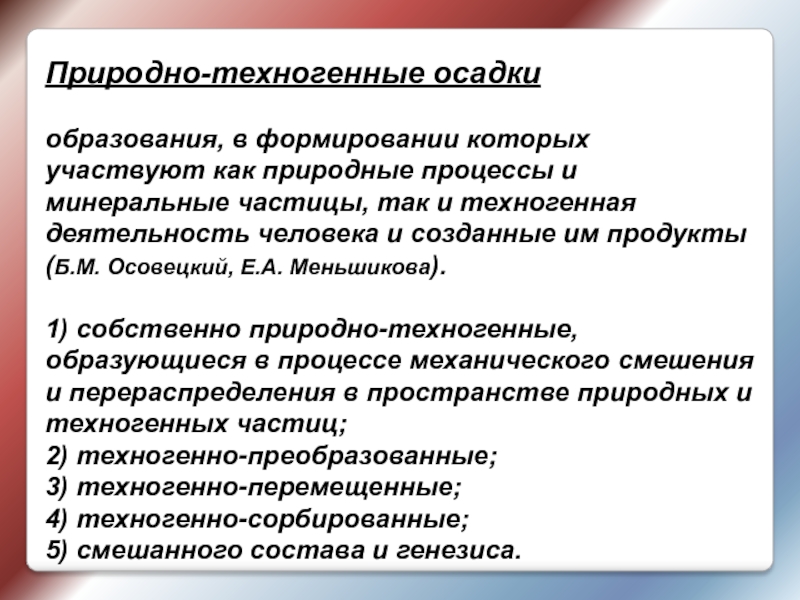 Природно-техногенные осадки

образования, в формировании которых участвуют как природные процессы и минеральные частицы, так и техногенная деятельность человека и созданные им продукты (Б.М. Осовецкий, Е.А. Меньшикова).

1) собственно природно-техногенные, образующиеся в процессе механического смешения и перераспределения в пространстве природных и техногенных частиц;
2) техногенно-преобразованные;
3) техногенно-перемещенные;
4) техногенно-сорбированные;
5) смешанного состава и генезиса.